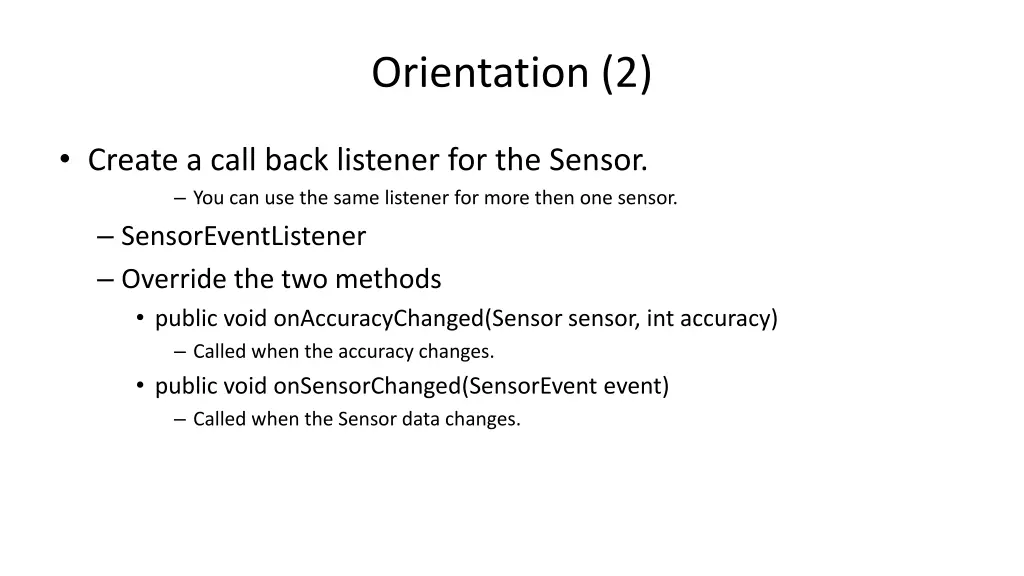 Orientation (2)

• Create a call back listener for the Sensor.
– You can use the same listener for more then one sensor.
– SensorEventListener
– Override the two methods
• public void onAccuracyChanged(Sensor sensor, int accuracy)
– Called when the accuracy changes.
• public void onSensorChanged(SensorEvent event)
– Called when the Sensor data changes.